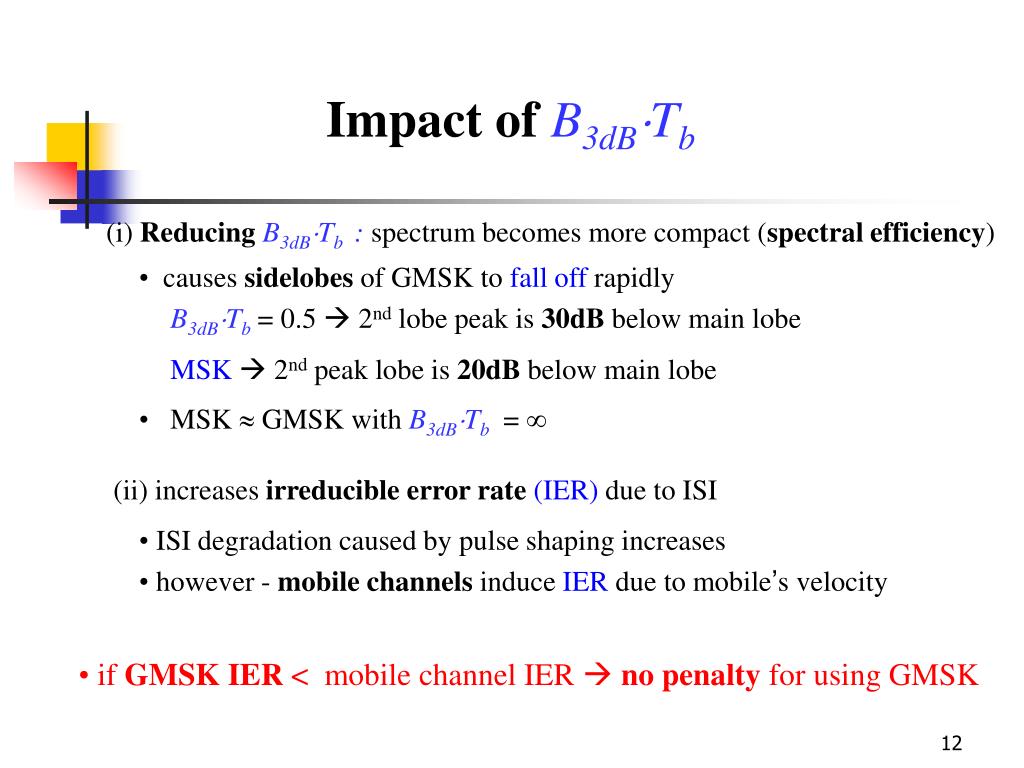 Impact of $B_{3dB} \cdot T_b$

(i) Reducing $B_{3dB} \cdot T_b$ : spectrum becomes more compact (spectral efficiency)

• causes sidelobes of GMSK to fall off rapidly

$B_{3dB} \cdot T_b = 0.5$ → $2^{nd}$ lobe peak is 30dB below main lobe

MSK → $2^{nd}$ peak lobe is 20dB below main lobe

• MSK ≈ GMSK with $B_{3dB} \cdot T_b = \infty$

(ii) increases irreducible error rate (IER) due to ISI

• ISI degradation caused by pulse shaping increases

• however - mobile channels induce IER due to mobile's velocity

• if GMSK IER < mobile channel IER → no penalty for using GMSK

12